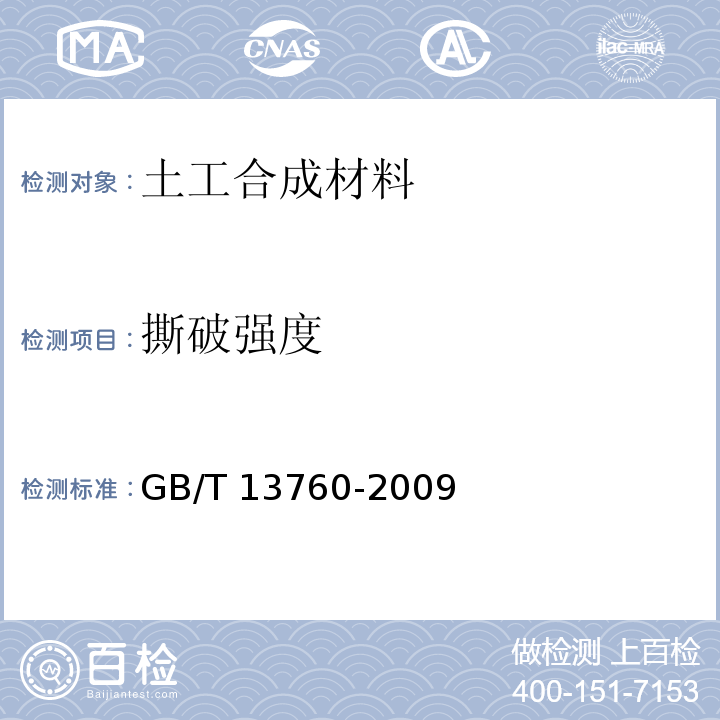 MA CNAS AL ilac-MRA

检测对象：土工合成材料

检测项目：撕破强度

检测标准：GB/T 13760-2009

百检
Baijiantest.com

做检测 上百检
400-151-7153